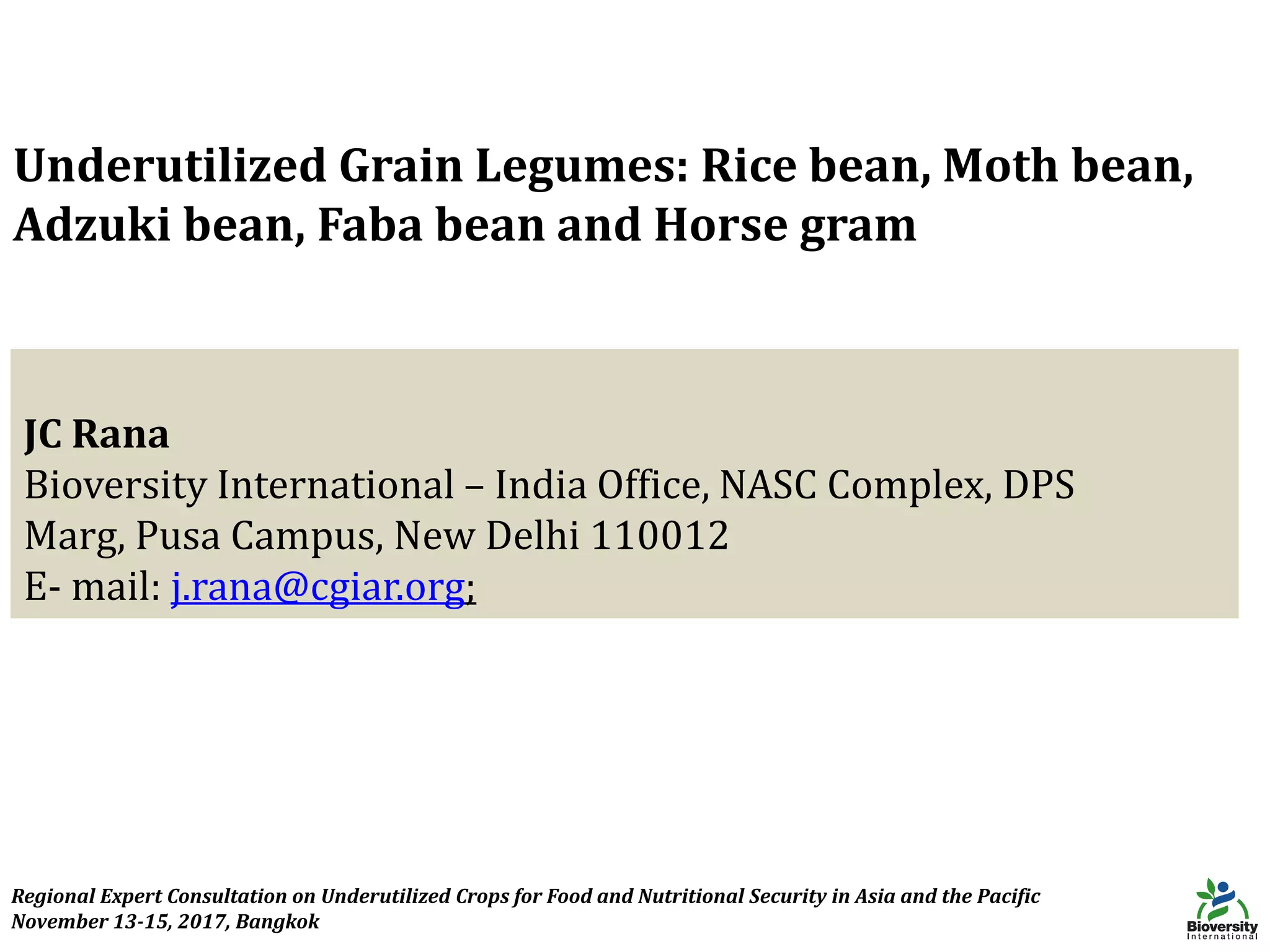 Underutilized Grain Legumes: Rice bean, Moth bean, Adzuki bean, Faba bean and Horse gram

JC Rana
Bioversity International – India Office, NASC Complex, DPS Marg, Pusa Campus, New Delhi 110012
E- mail: j.rana@cgiar.org;

Regional Expert Consultation on Underutilized Crops for Food and Nutritional Security in Asia and the Pacific
November 13-15, 2017, Bangkok

Bioversity International